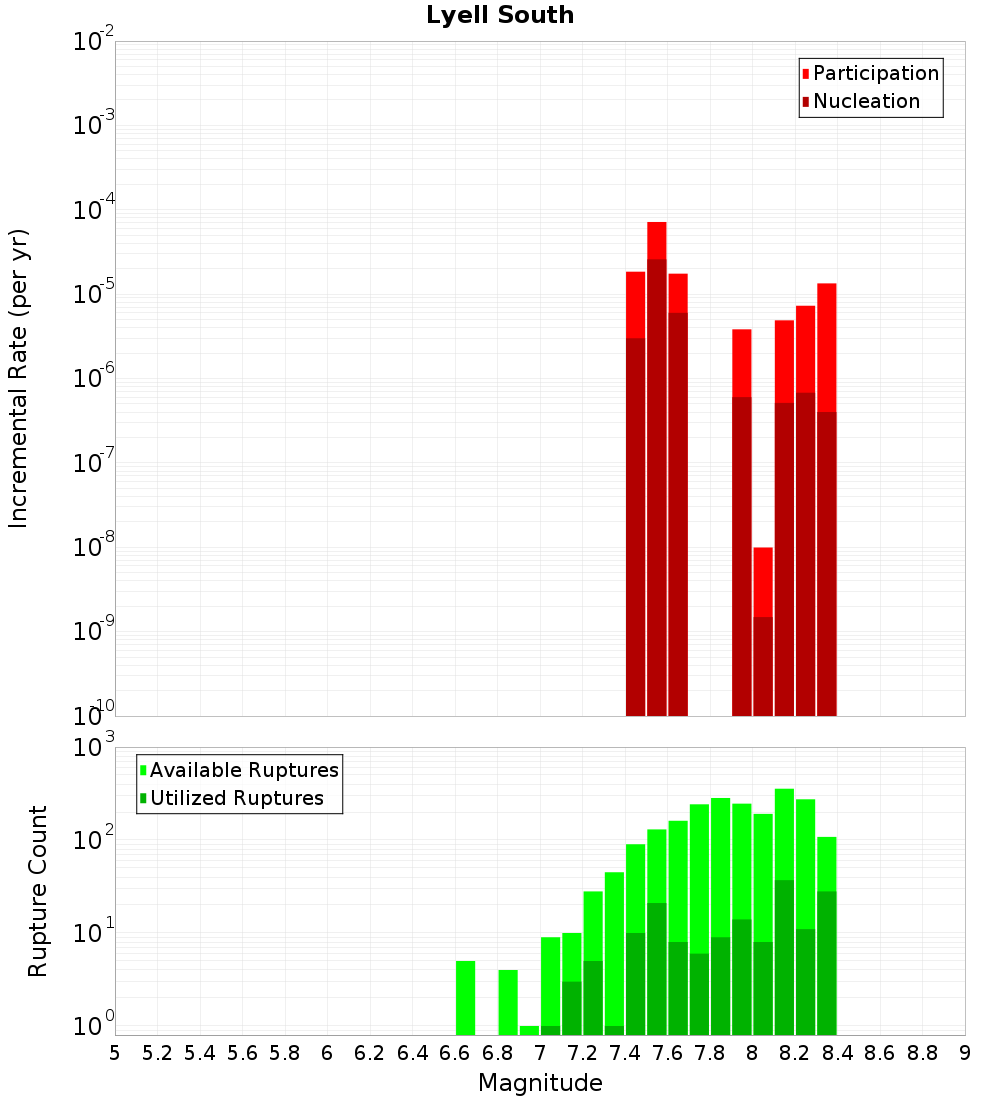 Lyell South

Participation
Nucleation

Incremental Rate (per yr)

$10^{-2}$
$10^{-3}$
$10^{-4}$
$10^{-5}$
$10^{-6}$
$10^{-7}$
$10^{-8}$
$10^{-9}$
$10^{-10}$

Available Ruptures
Utilized Ruptures

Rupture Count

$10^{3}$
$10^{2}$
$10^{1}$
$10^{0}$

5 5.2 5.4 5.6 5.8 6 6.2 6.4 6.6 6.8 7 7.2 7.4 7.6 7.8 8 8.2 8.4 8.6 8.8 9

Magnitude